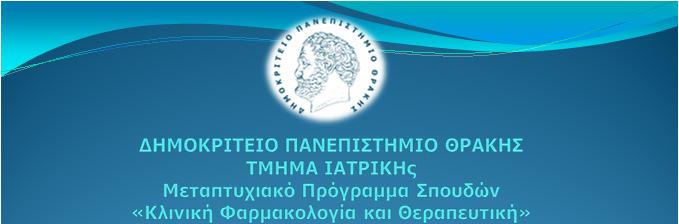 ΔΗΜΟΚΡΙΤΕΙΟ ΠΑΝΕΠΙΣΤΗΜΙΟ ΘΡΑΚΗΣ

ΔΗΜΟΚΡΙΤΕΙΟ ΠΑΝΕΠΙΣΤΗΜΙΟ ΘΡΑΚΗΣ
ΤΜΗΜΑ ΙΑΤΡΙΚΗς
Μεταπτυχιακό Πρόγραμμα Σπουδών
«Κλινική Φαρμακολογία και Θεραπευτική»